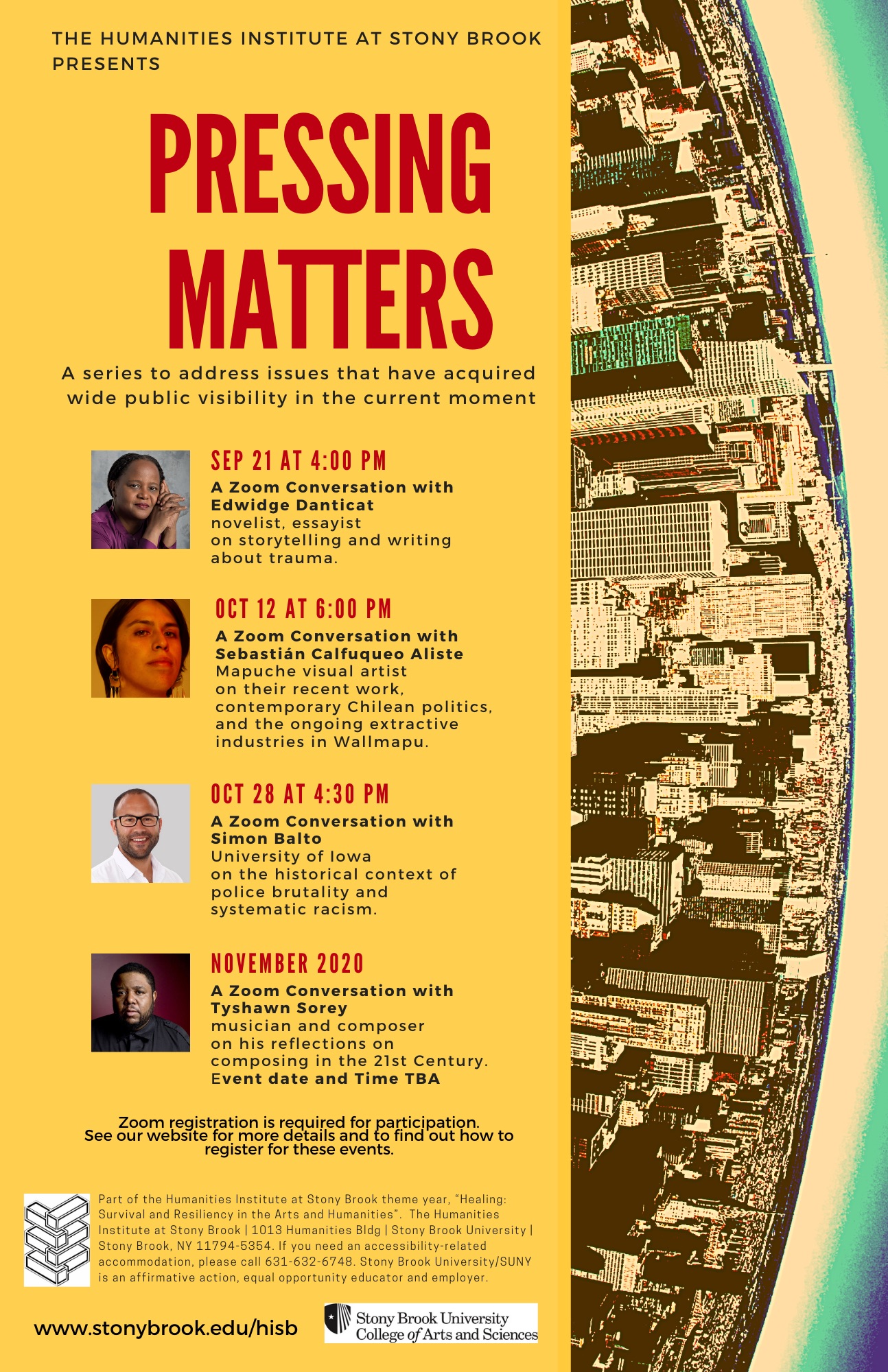 THE HUMANITIES INSTITUTE AT STONY BROOK PRESENTS

PRESSING MATTERS

A series to address issues that have acquired wide public visibility in the current moment

SEP 21 AT 4:00 PM

A Zoom Conversation with
Edwidge Danticat
novelist, essayist
on storytelling and writing about trauma.

OCT 12 AT 6:00 PM

A Zoom Conversation with
Sebastián Calfuqueo Aliste
Mapuche visual artist
on their recent work, contemporary Chilean politics, and the ongoing extractive industries in Wallmapu.

OCT 28 AT 4:30 PM

A Zoom Conversation with
Simon Balto
University of Iowa
on the historical context of police brutality and systematic racism.

NOVEMBER 2020

A Zoom Conversation with
Tyshawn Sorey
musician and composer
on his reflections on composing in the 21st Century.
Event date and Time TBA

Zoom registration is required for participation. See our website for more details and to find out how to register for these events.

Part of the Humanities Institute at Stony Brook theme year, "Healing: Survival and Resiliency in the Arts and Humanities". The Humanities Institute at Stony Brook | 1013 Humanities Bldg | Stony Brook University | Stony Brook, NY 11794-5354. If you need an accessibility-related accommodation, please call 631-632-6748. Stony Brook University/SUNY is an affirmative action, equal opportunity educator and employer.

www.stonybrook.edu/hisb

Stony Brook University
College of Arts and Sciences